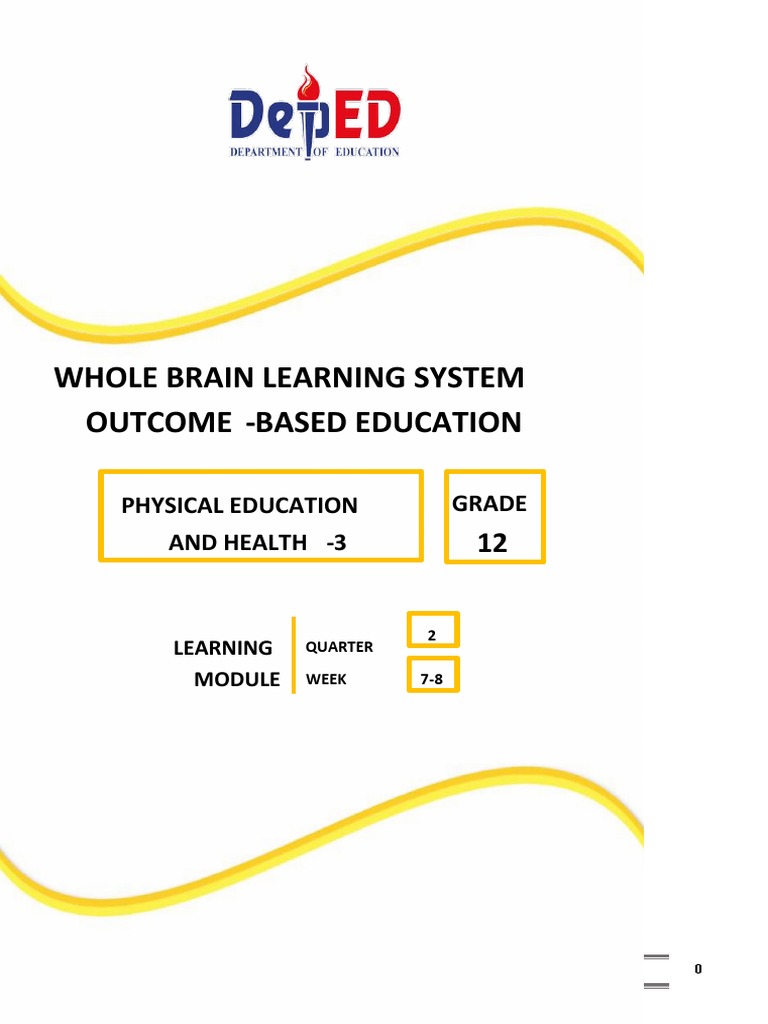 DepED
DEPARTMENT OF EDUCATION

WHOLE BRAIN LEARNING SYSTEM
OUTCOME -BASED EDUCATION

PHYSICAL EDUCATION AND HEALTH -3

GRADE
12

LEARNING MODULE

QUARTER
2

WEEK
7-8

0